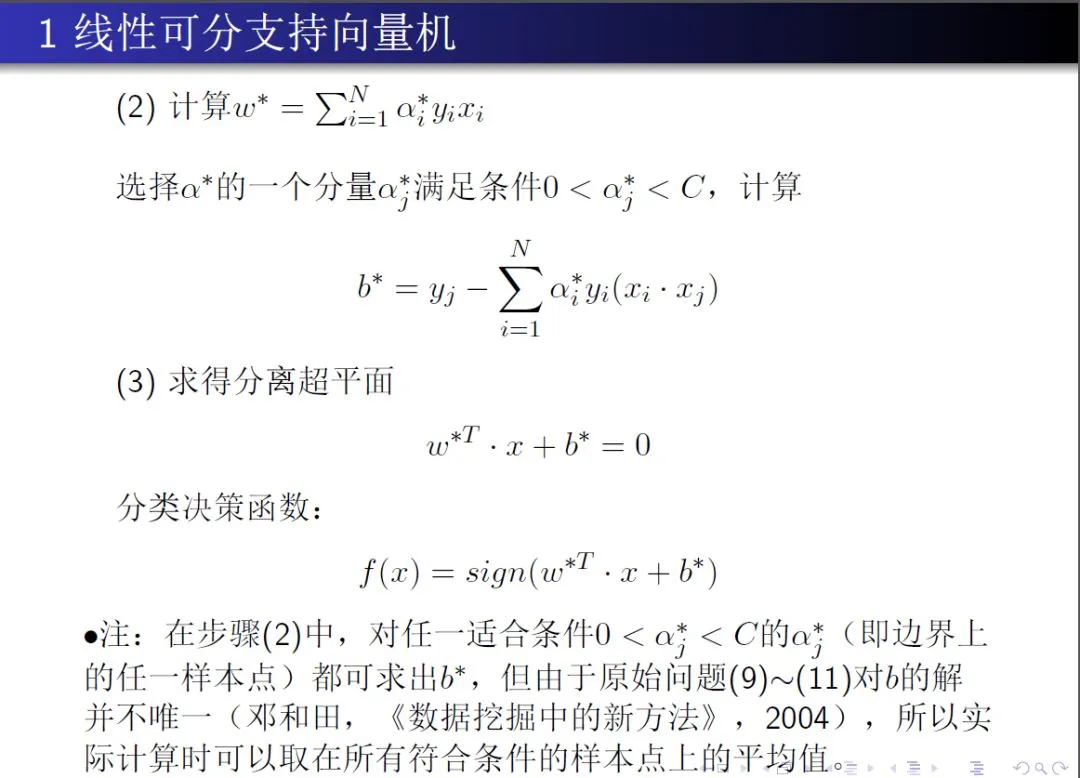 1 线性可分支持向量机

(2) 计算$w^* = \sum_{i=1}^{N} \alpha_i^* y_i x_i$

选择$\alpha^*$的一个分量$\alpha_j^*$满足条件$0 < \alpha_j^* < C$，计算

$b^* = y_j - \sum_{i=1}^{N} \alpha_i^* y_i (x_i \cdot x_j)$

(3) 求得分离超平面

$w^{*T} \cdot x + b^* = 0$

分类决策函数：

$f(x) = sign(w^{*T} \cdot x + b^*)$

•注：在步骤(2)中，对任一适合条件$0 < \alpha_j^* < C$的$\alpha_j^*$（即边界上的任一样本点）都可求出$b^*$，但由于原始问题(9)~(11)对$b$的解并不唯一（邓和田，《数据挖掘中的新方法》，2004），所以实际计算时可以取在所有符合条件的样本点上的平均值。